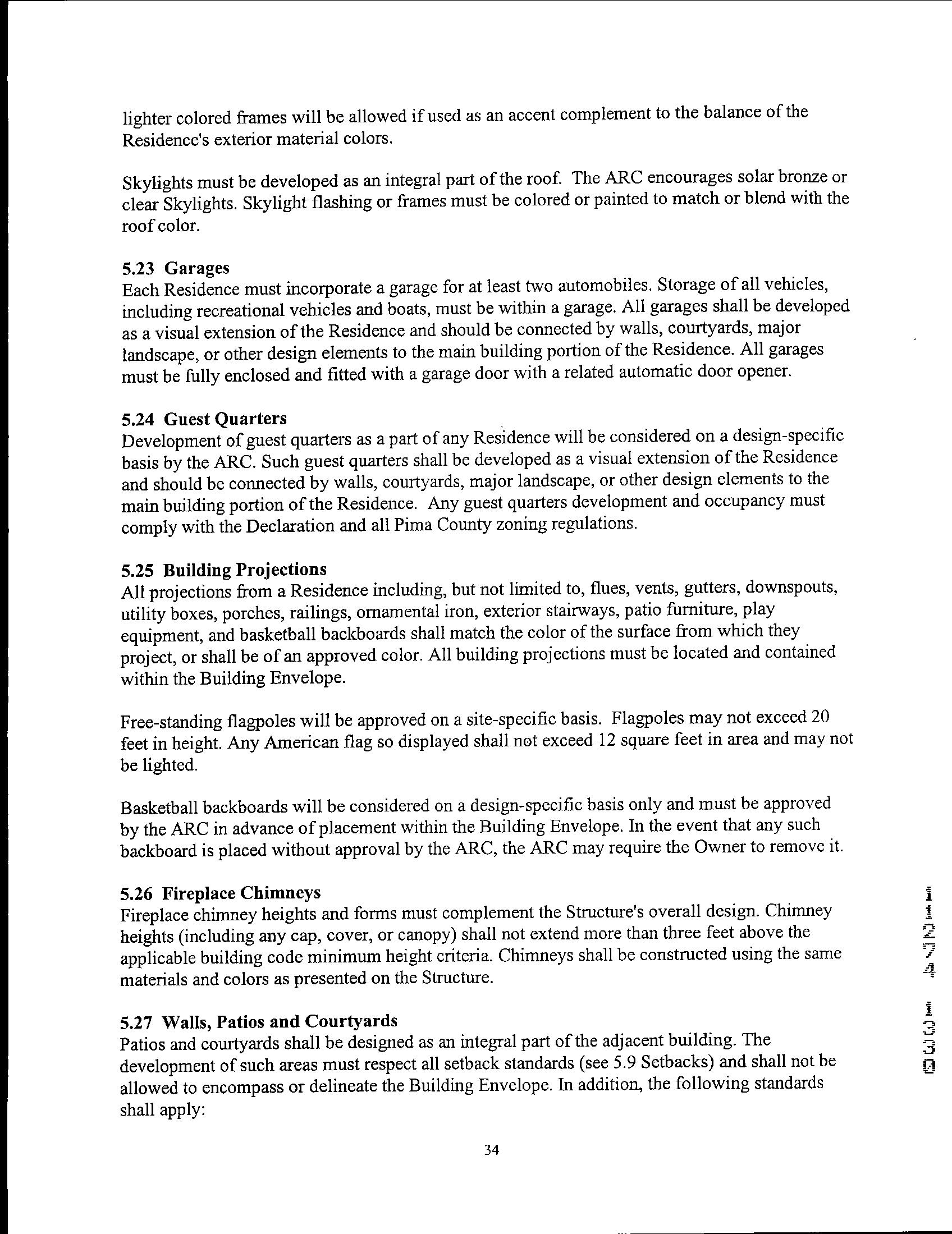 lighter colored frames will be allowed if used as an accent complement to the balance of the Residence's exterior material colors.

Skylights must be developed as an integral part of the roof. The ARC encourages solar bronze or clear Skylights. Skylight flashing or frames must be colored or painted to match or blend with the roof color.

5.23 Garages
Each Residence must incorporate a garage for at least two automobiles. Storage of all vehicles, including recreational vehicles and boats, must be within a garage. All garages shall be developed as a visual extension of the Residence and should be connected by walls, courtyards, major landscape, or other design elements to the main building portion of the Residence. All garages must be fully enclosed and fitted with a garage door with a related automatic door opener.

5.24 Guest Quarters
Development of guest quarters as a part of any Residence will be considered on a design-specific basis by the ARC. Such guest quarters shall be developed as a visual extension of the Residence and should be connected by walls, courtyards, major landscape, or other design elements to the main building portion of the Residence. Any guest quarters development and occupancy must comply with the Declaration and all Pima County zoning regulations.

5.25 Building Projections
All projections from a Residence including, but not limited to, flues, vents, gutters, downspouts, utility boxes, porches, railings, ornamental iron, exterior stairways, patio furniture, play equipment, and basketball backboards shall match the color of the surface from which they project, or shall be of an approved color. All building projections must be located and contained within the Building Envelope.

Free-standing flagpoles will be approved on a site-specific basis. Flagpoles may not exceed 20 feet in height. Any American flag so displayed shall not exceed 12 square feet in area and may not be lighted.

Basketball backboards will be considered on a design-specific basis only and must be approved by the ARC in advance of placement within the Building Envelope. In the event that any such backboard is placed without approval by the ARC, the ARC may require the Owner to remove it.

5.26 Fireplace Chimneys
Fireplace chimney heights and forms must complement the Structure's overall design. Chimney heights (including any cap, cover, or canopy) shall not extend more than three feet above the applicable building code minimum height criteria. Chimneys shall be constructed using the same materials and colors as presented on the Structure.

5.27 Walls, Patios and Courtyards
Patios and courtyards shall be designed as an integral part of the adjacent building. The development of such areas must respect all setback standards (see 5.9 Setbacks) and shall not be allowed to encompass or delineate the Building Envelope. In addition, the following standards shall apply:

34

11274 1330